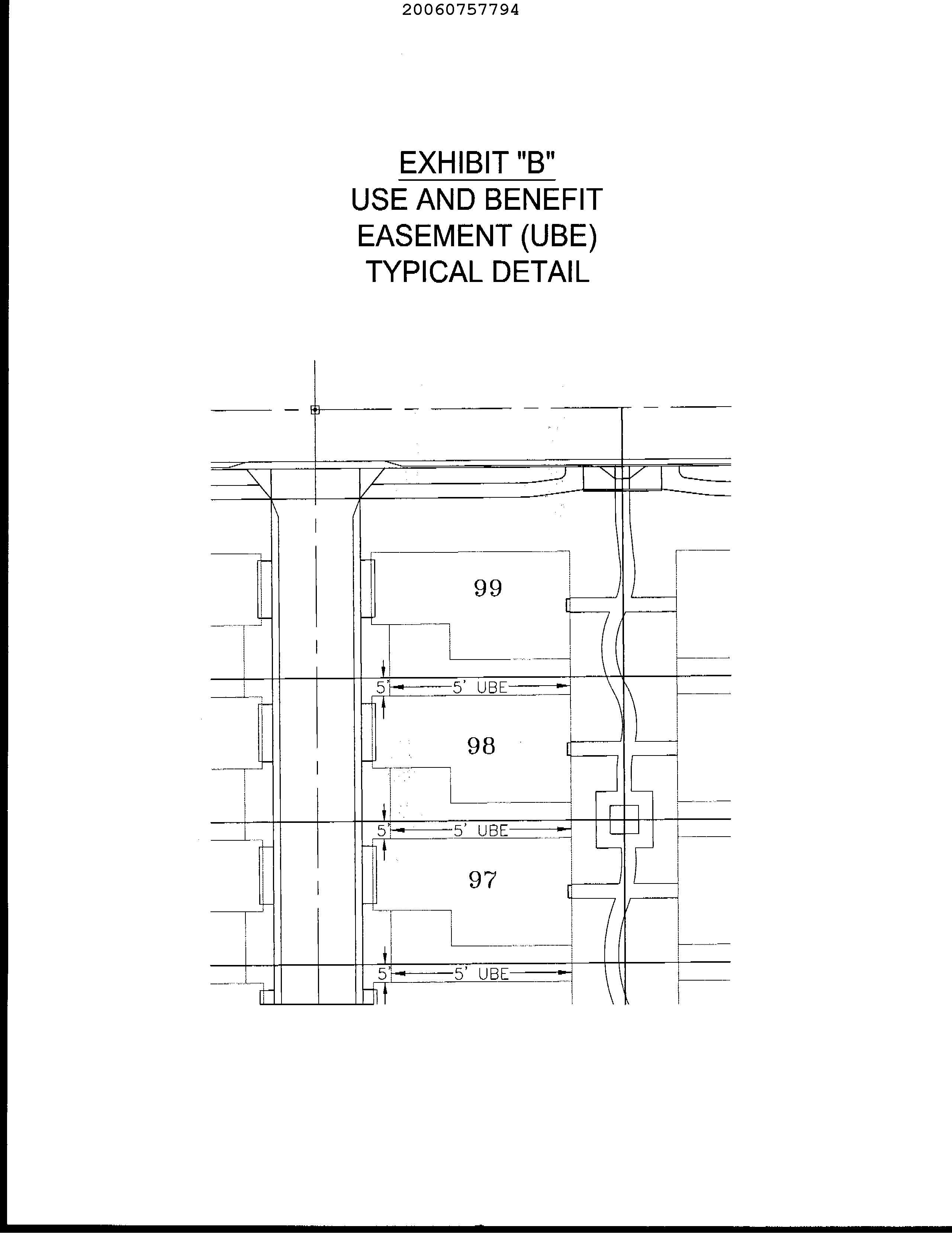 20060757794

EXHIBIT "B"
USE AND BENEFIT
EASEMENT (UBE)
TYPICAL DETAIL

99

5' 5' UBE

98

5' 5' UBE

97

5' 5' UBE